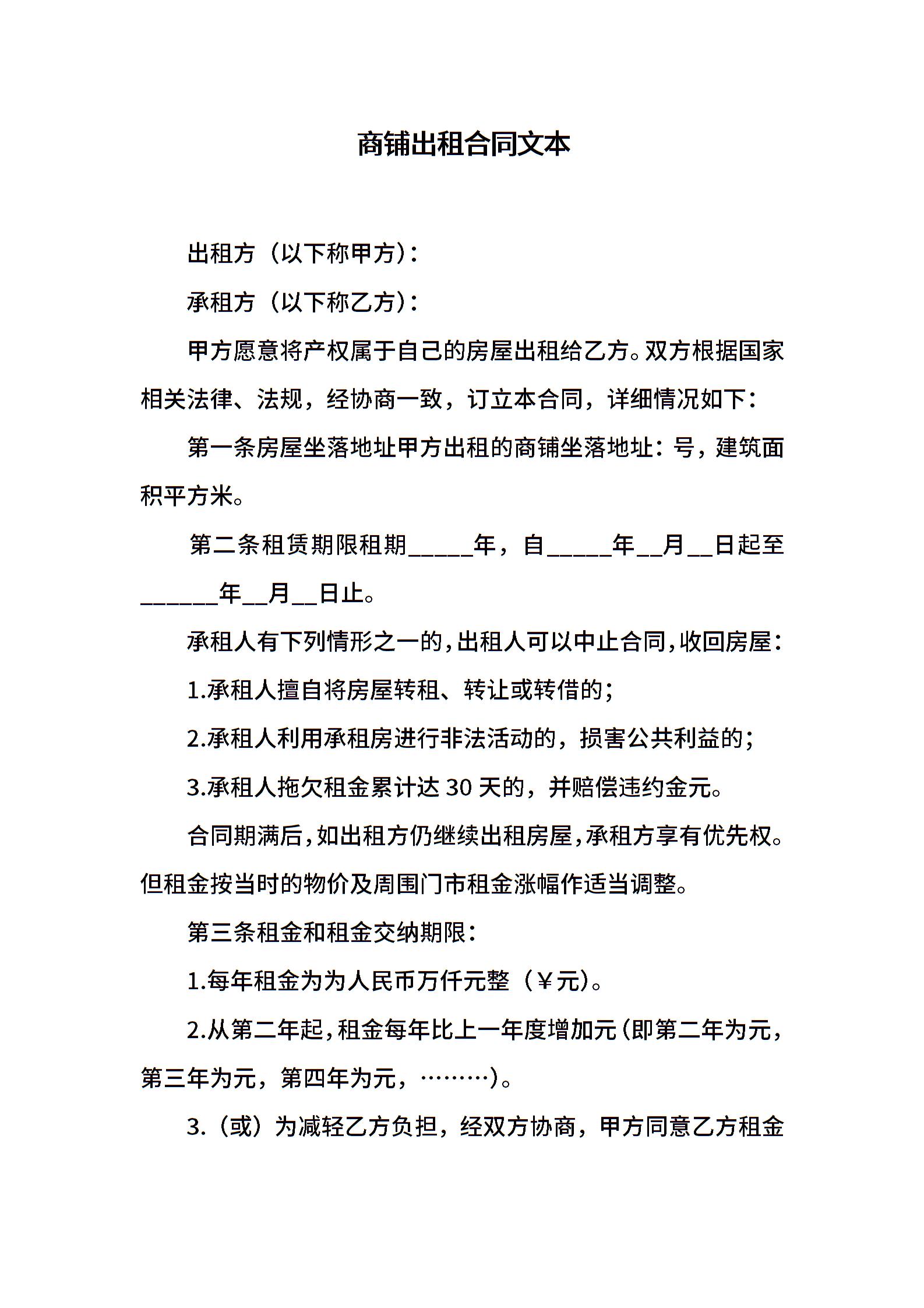 商铺出租合同文本

出租方（以下称甲方）：

承租方（以下称乙方）：

甲方愿意将产权属于自己的房屋出租给乙方。双方根据国家相关法律、法规，经协商一致，订立本合同，详细情况如下：

第一条房屋坐落地址甲方出租的商铺坐落地址：号，建筑面积平方米。

第二条租赁期限租期_____年，自_____年__月__日起至______年__月__日止。

承租人有下列情形之一的，出租人可以中止合同，收回房屋：

1.承租人擅自将房屋转租、转让或转借的；

2.承租人利用承租房进行非法活动的，损害公共利益的；

3.承租人拖欠租金累计达 30 天的，并赔偿违约金元。

合同期满后，如出租方仍继续出租房屋，承租方享有优先权。但租金按当时的物价及周围门市租金涨幅作适当调整。

第三条租金和租金交纳期限：

1.每年租金为为人民币万仟元整（￥元）。

2.从第二年起，租金每年比上一年度增加元（即第二年为元，第三年为元，第四年为元，………）。

3.（或）为减轻乙方负担，经双方协商，甲方同意乙方租金